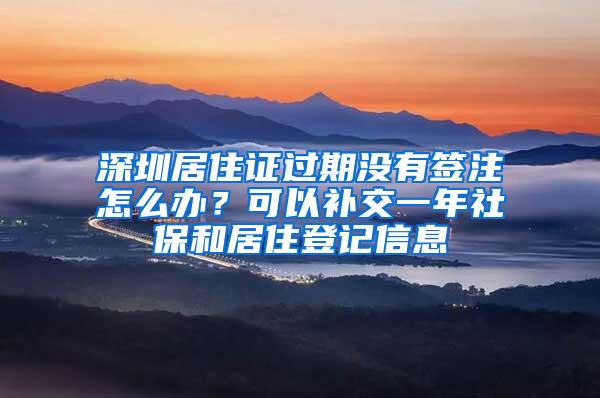 深圳居住证过期没有签注怎么办？可以补交一年社保和居住登记信息